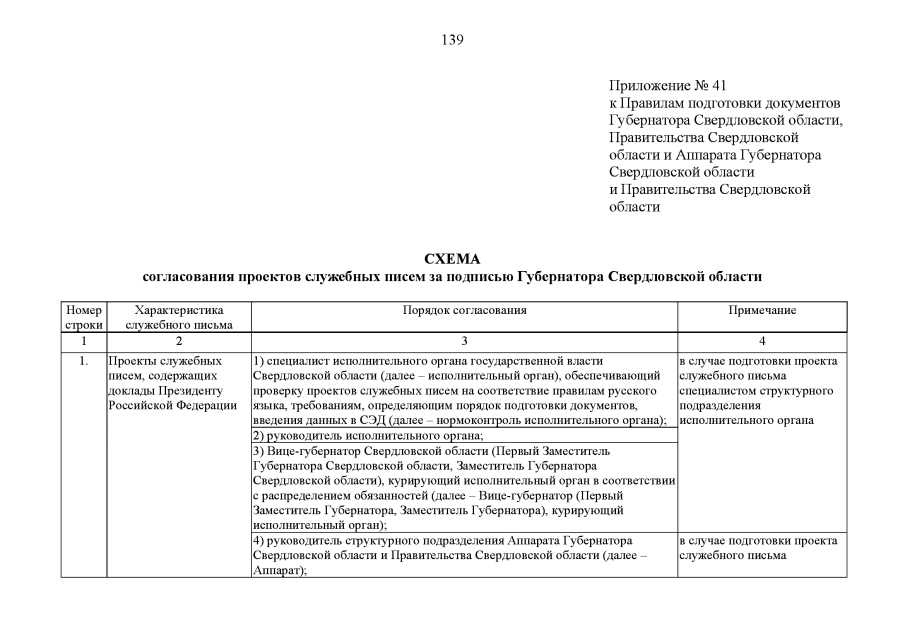 139

Приложение № 41
к Правилам подготовки документов Губернатора Свердловской области, Правительства Свердловской области и Аппарата Губернатора Свердловской области и Правительства Свердловской области

СХЕМА
согласования проектов служебных писем за подписью Губернатора Свердловской области

| Номер строки | Характеристика служебного письма | Порядок согласования | Примечание |
|---|---|---|---|
| 1 | 2 | 3 | 4 |
| 1. | Проекты служебных писем, содержащих доклады Президенту Российской Федерации | 1) специалист исполнительного органа государственной власти Свердловской области (далее – исполнительный орган), обеспечивающий проверку проектов служебных писем на соответствие правилам русского языка, требованиям, определяющим порядок подготовки документов, введения данных в СЭД (далее – нормоконтроль исполнительного органа); | в случае подготовки проекта служебного письма специалистом структурного подразделения исполнительного органа |
| | | 2) руководитель исполнительного органа; | |
| | | 3) Вице-губернатор Свердловской области (Первый Заместитель Губернатора Свердловской области, Заместитель Губернатора Свердловской области), курирующий исполнительный орган в соответствии с распределением обязанностей (далее – Вице-губернатор (Первый Заместитель Губернатора, Заместитель Губернатора), курирующий исполнительный орган); | |
| | | 4) руководитель структурного подразделения Аппарата Губернатора Свердловской области и Правительства Свердловской области (далее – Аппарат); | в случае подготовки проекта служебного письма |